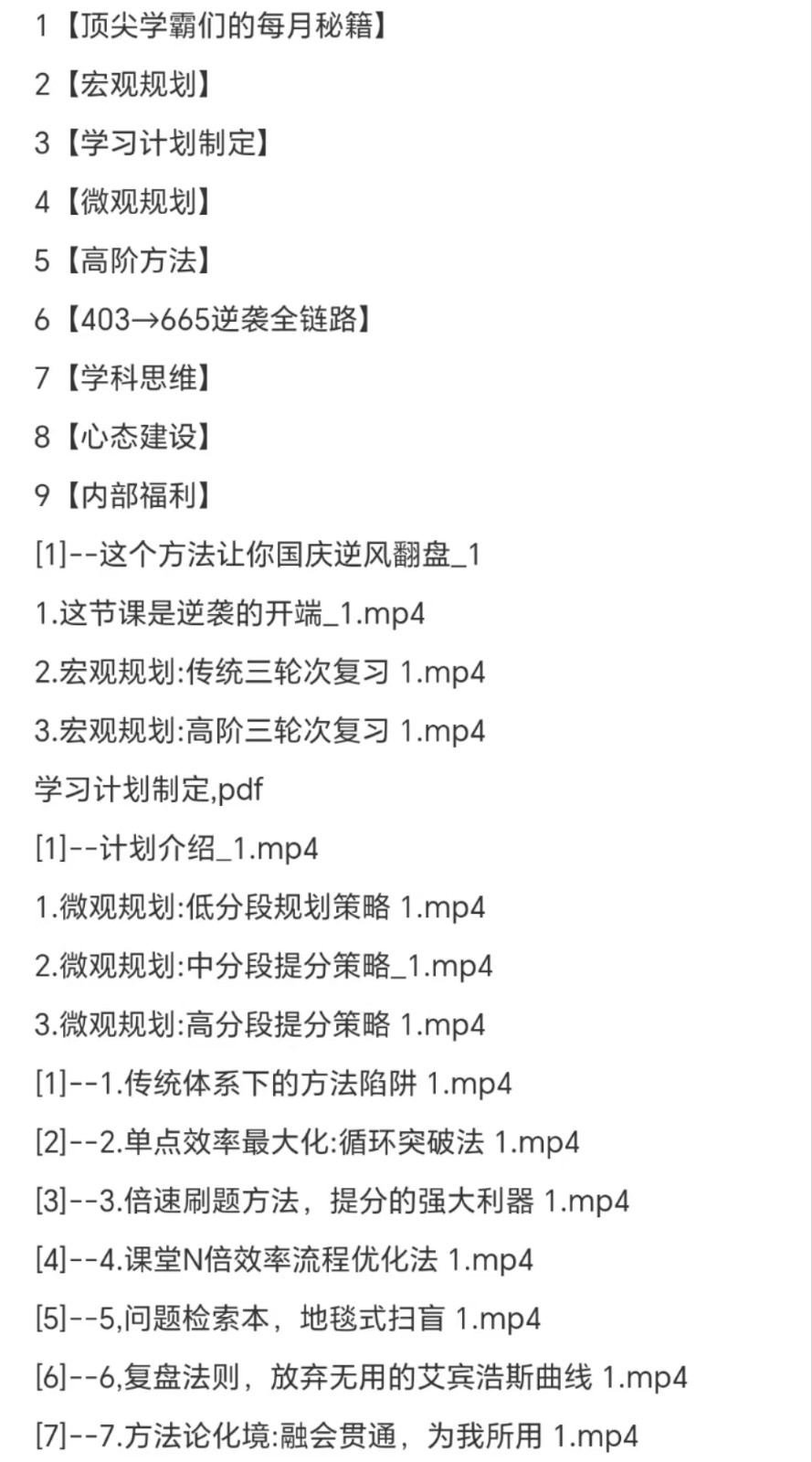 1【顶尖学霸们的每月秘籍】

2【宏观规划】

3【学习计划制定】

4【微观规划】

5【高阶方法】

6【403→665逆袭全链路】

7【学科思维】

8【心态建设】

9【内部福利】

[1]--这个方法让你国庆逆风翻盘_1

1.这节课是逆袭的开端_1.mp4

2.宏观规划:传统三轮次复习 1.mp4

3.宏观规划:高阶三轮次复习 1.mp4

学习计划制定,pdf

[1]--计划介绍_1.mp4

1.微观规划:低分段规划策略 1.mp4

2.微观规划:中分段提分策略_1.mp4

3.微观规划:高分段提分策略 1.mp4

[1]--1.传统体系下的方法陷阱 1.mp4

[2]--2.单点效率最大化:循环突破法 1.mp4

[3]--3.倍速刷题方法，提分的强大利器 1.mp4

[4]--4.课堂N倍效率流程优化法 1.mp4

[5]--5,问题检索本，地毯式扫盲 1.mp4

[6]--6,复盘法则，放弃无用的艾宾浩斯曲线 1.mp4

[7]--7.方法论化境:融会贯通，为我所用 1.mp4